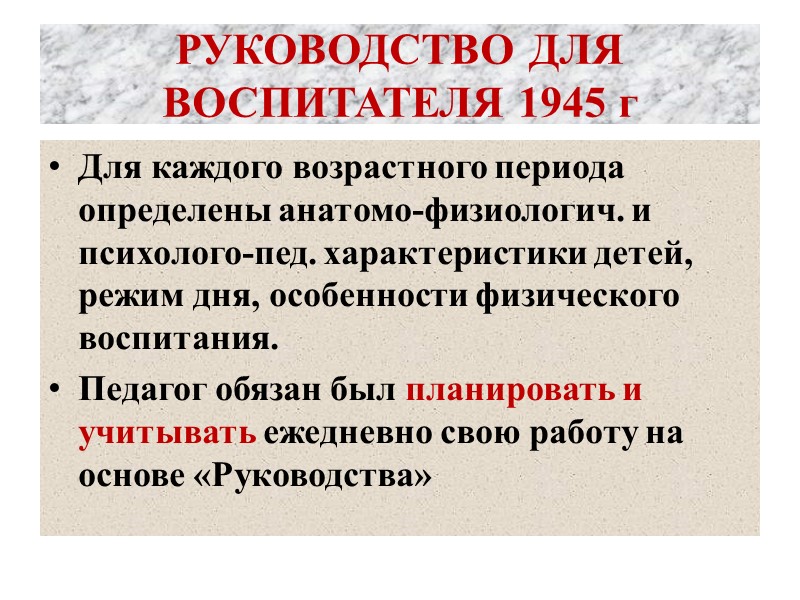 РУКОВОДСТВО ДЛЯ ВОСПИТАТЕЛЯ 1945 г

• Для каждого возрастного периода определены анатомо-физиологич. и психолого-пед. характеристики детей, режим дня, особенности физического воспитания.

• Педагог обязан был планировать и учитывать ежедневно свою работу на основе «Руководства»